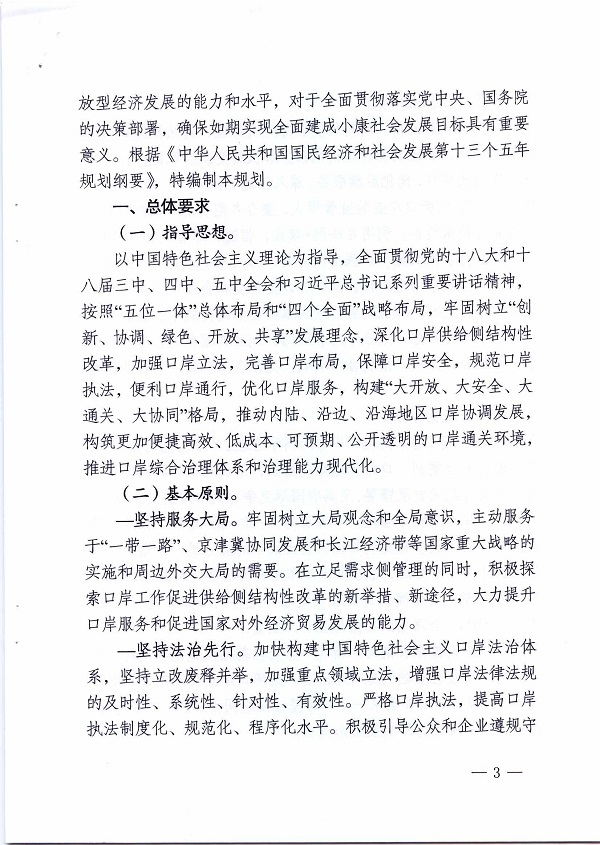 放型经济发展的能力和水平，对于全面贯彻落实党中央、国务院的决策部署，确保如期实现全面建成小康社会发展目标具有重要意义。根据《中华人民共和国国民经济和社会发展第十三个五年规划纲要》，特编制本规划。

一、总体要求

（一）指导思想。

以中国特色社会主义理论为指导，全面贯彻党的十八大和十八届三中、四中、五中全会和习近平总书记系列重要讲话精神，按照“五位一体”总体布局和“四个全面”战略布局，牢固树立“创新、协调、绿色、开放、共享”发展理念，深化口岸供给侧结构性改革，加强口岸立法，完善口岸布局，保障口岸安全，规范口岸执法，便利口岸通行，优化口岸服务，构建“大开放、大安全、大通关、大协同”格局，推动内陆、沿边、沿海地区口岸协调发展，构筑更加便捷高效、低成本、可预期、公开透明的口岸通关环境，推进口岸综合治理体系和治理能力现代化。

（二）基本原则。

—坚持服务大局。牢固树立大局观念和全局意识，主动服务于“一带一路”、京津冀协同发展和长江经济带等国家重大战略的实施和周边外交大局的需要。在立足需求侧管理的同时，积极探索口岸工作促进供给侧结构性改革的新举措、新途径，大力提升口岸服务和促进国家对外经济贸易发展的能力。

—坚持法治先行。加快构建中国特色社会主义口岸法治体系，坚持立改废释并举，加强重点领域立法，增强口岸法律法规的及时性、系统性、针对性、有效性。严格口岸执法，提高口岸执法制度化、规范化、程序化水平。积极引导公众和企业遵规守

— 3 —